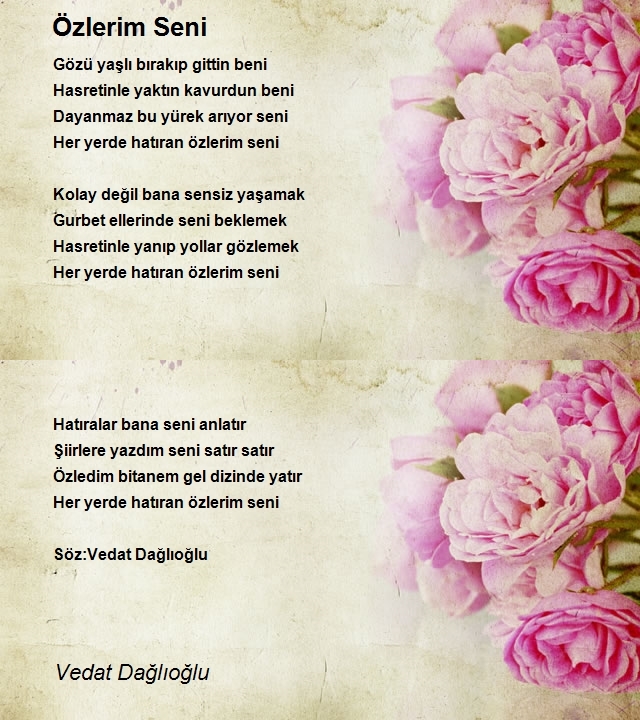 Özlerim Seni

Gözü yaşlı bırakıp gittin beni
Hasretinle yaktın kavurdun beni
Dayanmaz bu yürek arıyor seni
Her yerde hatıran özlerim seni

Kolay değil bana sensiz yaşamak
Gurbet ellerinde seni beklemek
Hasretinle yanıp yollar gözlemek
Her yerde hatıran özlerim seni

Hatıralar bana seni anlatır
Şiirlere yazdım seni satır satır
Özledim bitanem gel dizinde yatır
Her yerde hatıran özlerim seni

Söz:Vedat Dağlıoğlu

Vedat Dağlıoğlu